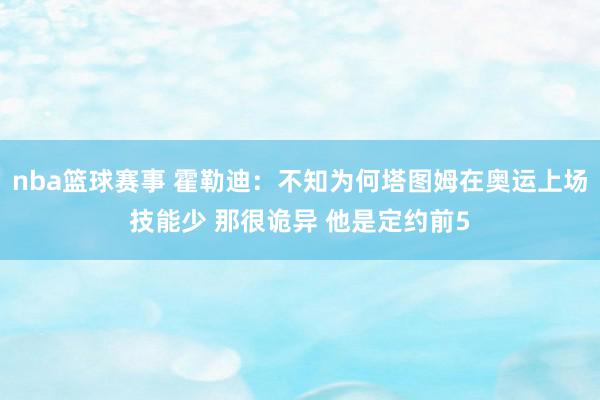 nba篮球赛事 霍勒迪：不知为何塔图姆在奥运上场技能少 那很诡异 他是定约前5